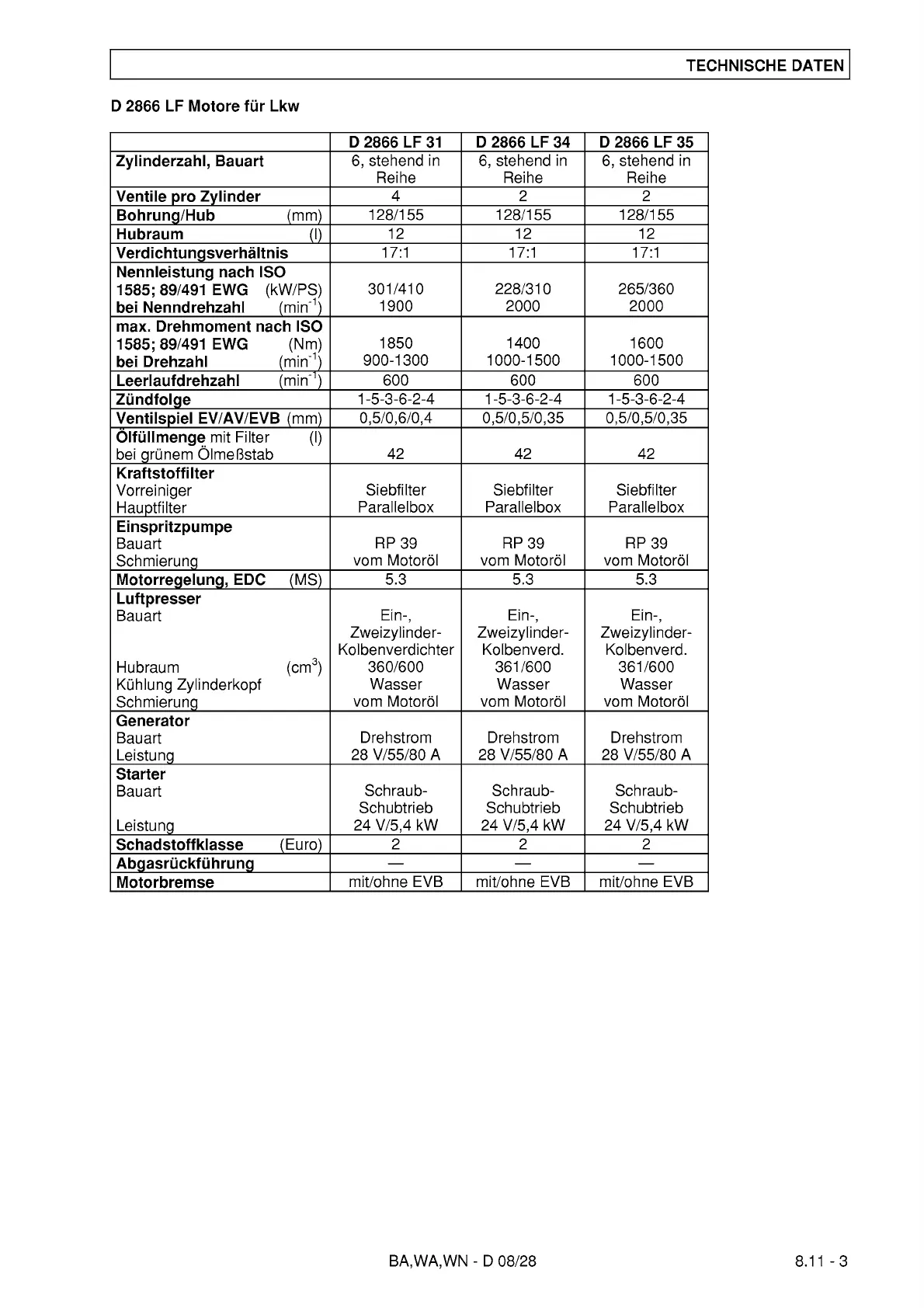 TECHNISCHE DATEN

D 2866 LF Motore für Lkw

| | D 2866 LF 31 | D 2866 LF 34 | D 2866 LF 35 |
|---|---|---|---|
| Zylinderzahl, Bauart | 6, stehend in Reihe | 6, stehend in Reihe | 6, stehend in Reihe |
| Ventile pro Zylinder | 4 | 2 | 2 |
| Bohrung/Hub (mm) | 128/155 | 128/155 | 128/155 |
| Hubraum (l) | 12 | 12 | 12 |
| Verdichtungsverhältnis | 17:1 | 17:1 | 17:1 |
| Nennleistung nach ISO 1585; 89/491 EWG (kW/PS) bei Nenndrehzahl ($min^{-1}$) | 301/410 1900 | 228/310 2000 | 265/360 2000 |
| max. Drehmoment nach ISO 1585; 89/491 EWG (Nm) bei Drehzahl ($min^{-1}$) | 1850 900-1300 | 1400 1000-1500 | 1600 1000-1500 |
| Leerlaufdrehzahl ($min^{-1}$) | 600 | 600 | 600 |
| Zündfolge | 1-5-3-6-2-4 | 1-5-3-6-2-4 | 1-5-3-6-2-4 |
| Ventilspiel EV/AV/EVB (mm) | 0,5/0,6/0,4 | 0,5/0,5/0,35 | 0,5/0,5/0,35 |
| Ölfüllmenge mit Filter (l) bei grünem Ölmeßstab | 42 | 42 | 42 |
| Kraftstoffilter Vorreiniger Hauptfilter | Siebfilter Parallelbox | Siebfilter Parallelbox | Siebfilter Parallelbox |
| Einspritzpumpe Bauart Schmierung | RP 39 vom Motoröl | RP 39 vom Motoröl | RP 39 vom Motoröl |
| Motorregelung, EDC (MS) | 5.3 | 5.3 | 5.3 |
| Luftpresser Bauart Hubraum ($cm^3$) Kühlung Zylinderkopf Schmierung | Ein-, Zweizylinder-Kolbenverdichter 360/600 Wasser vom Motoröl | Ein-, Zweizylinder-Kolbenverd. 361/600 Wasser vom Motoröl | Ein-, Zweizylinder-Kolbenverd. 361/600 Wasser vom Motoröl |
| Generator Bauart Leistung | Drehstrom 28 V/55/80 A | Drehstrom 28 V/55/80 A | Drehstrom 28 V/55/80 A |
| Starter Bauart Leistung | Schraub-Schubtrieb 24 V/5,4 kW | Schraub-Schubtrieb 24 V/5,4 kW | Schraub-Schubtrieb 24 V/5,4 kW |
| Schadstoffklasse (Euro) | 2 | 2 | 2 |
| Abgasrückführung | — | — | — |
| Motorbremse | mit/ohne EVB | mit/ohne EVB | mit/ohne EVB |

BA,WA,WN - D 08/28

8.11 - 3